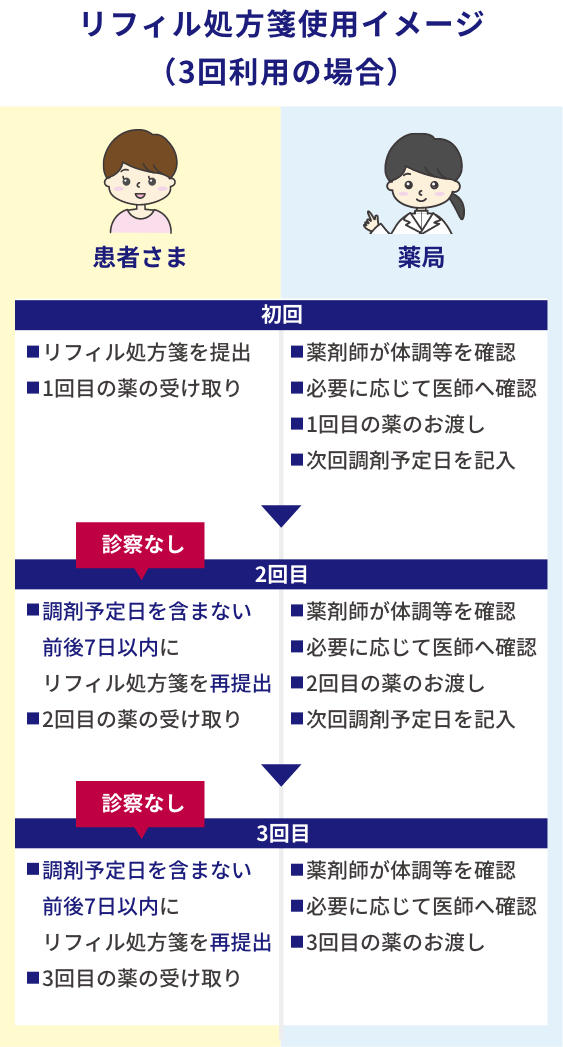 リフィル処方箋使用イメージ
（3回利用の場合）

患者さま

薬局

初回

■リフィル処方箋を提出
■1回目の薬の受け取り

■薬剤師が体調等を確認
■必要に応じて医師へ確認
■1回目の薬のお渡し
■次回調剤予定日を記入

診察なし

2回目

■調剤予定日を含まない前後7日以内にリフィル処方箋を再提出
■2回目の薬の受け取り

■薬剤師が体調等を確認
■必要に応じて医師へ確認
■2回目の薬のお渡し
■次回調剤予定日を記入

診察なし

3回目

■調剤予定日を含まない前後7日以内にリフィル処方箋を再提出
■3回目の薬の受け取り

■薬剤師が体調等を確認
■必要に応じて医師へ確認
■3回目の薬のお渡し